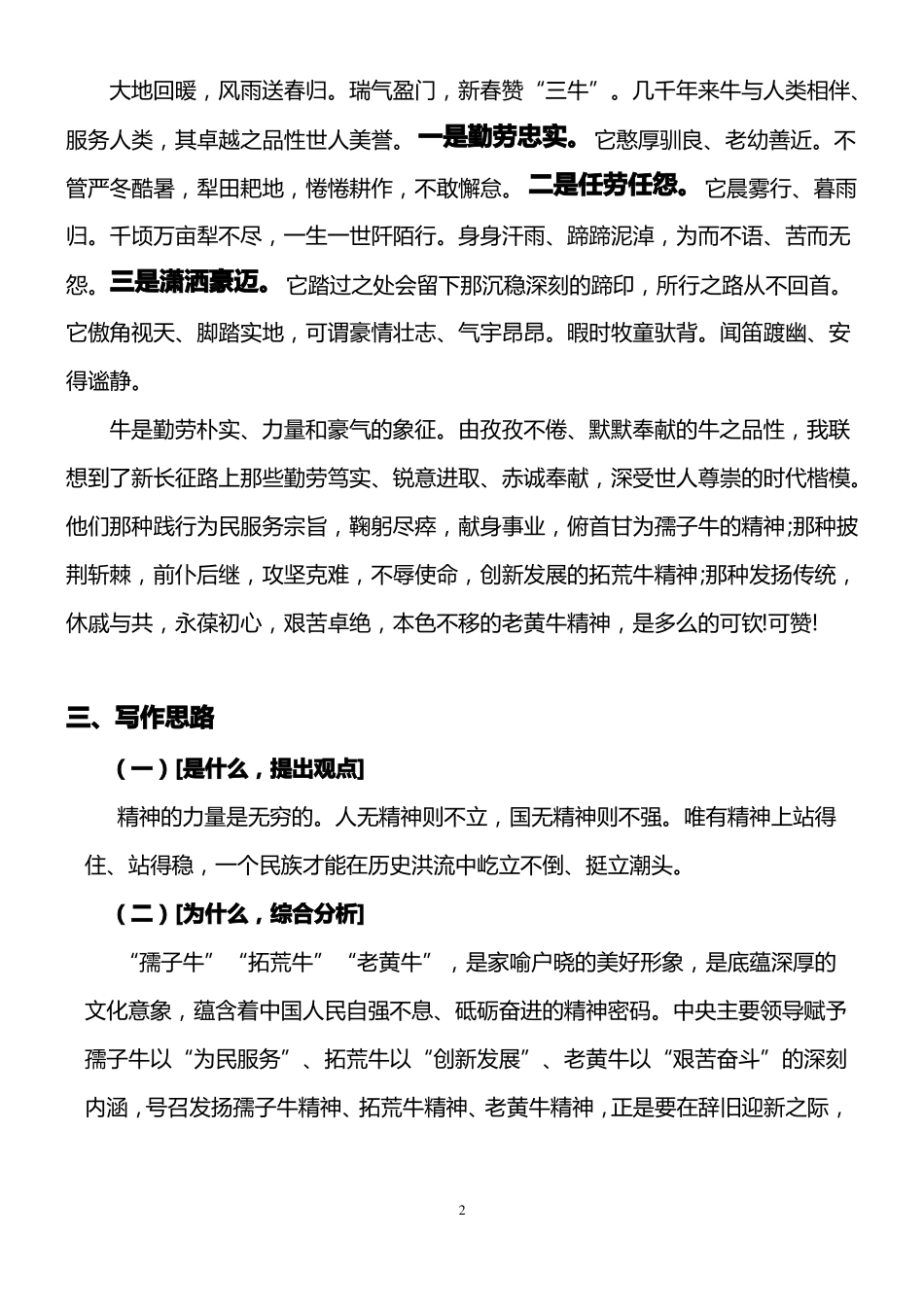 大地回暖，风雨送春归。瑞气盈门，新春赞“三牛”。几千年来牛与人类相伴、服务人类，其卓越之品性世人美誉。一是勤劳忠实。它憨厚驯良、老幼善近。不管严冬酷暑，犁田耙地，惓惓耕作，不敢懈怠。二是任劳任怨。它晨雾行、暮雨归。千顷万亩犁不尽，一生一世阡陌行。身身汗雨、蹄蹄泥淖，为而不语、苦而无怨。三是潇洒豪迈。它踏过之处会留下那沉稳深刻的蹄印，所行之路从不回首。它傲角视天、脚踏实地，可谓豪情壮志、气宇昂昂。暇时牧童驮背。闻笛踱幽、安得谧静。

牛是勤劳朴实、力量和豪气的象征。由孜孜不倦、默默奉献的牛之品性，我联想到了新长征路上那些勤劳笃实、锐意进取、赤诚奉献，深受世人尊崇的时代楷模。他们那种践行为民服务宗旨，鞠躬尽瘁，献身事业，俯首甘为孺子牛的精神;那种披荆斩棘，前仆后继，攻坚克难，不辱使命，创新发展的拓荒牛精神;那种发扬传统，休戚与共，永葆初心，艰苦卓绝，本色不移的老黄牛精神，是多么的可钦!可赞!

三、写作思路

（一）[是什么，提出观点]

精神的力量是无穷的。人无精神则不立，国无精神则不强。唯有精神上站得住、站得稳，一个民族才能在历史洪流中屹立不倒、挺立潮头。

（二）[为什么，综合分析]

“孺子牛”“拓荒牛”“老黄牛”，是家喻户晓的美好形象，是底蕴深厚的文化意象，蕴含着中国人民自强不息、砥砺奋进的精神密码。中央主要领导赋予孺子牛以“为民服务”、拓荒牛以“创新发展”、老黄牛以“艰苦奋斗”的深刻内涵，号召发扬孺子牛精神、拓荒牛精神、老黄牛精神，正是要在辞旧迎新之际，

2